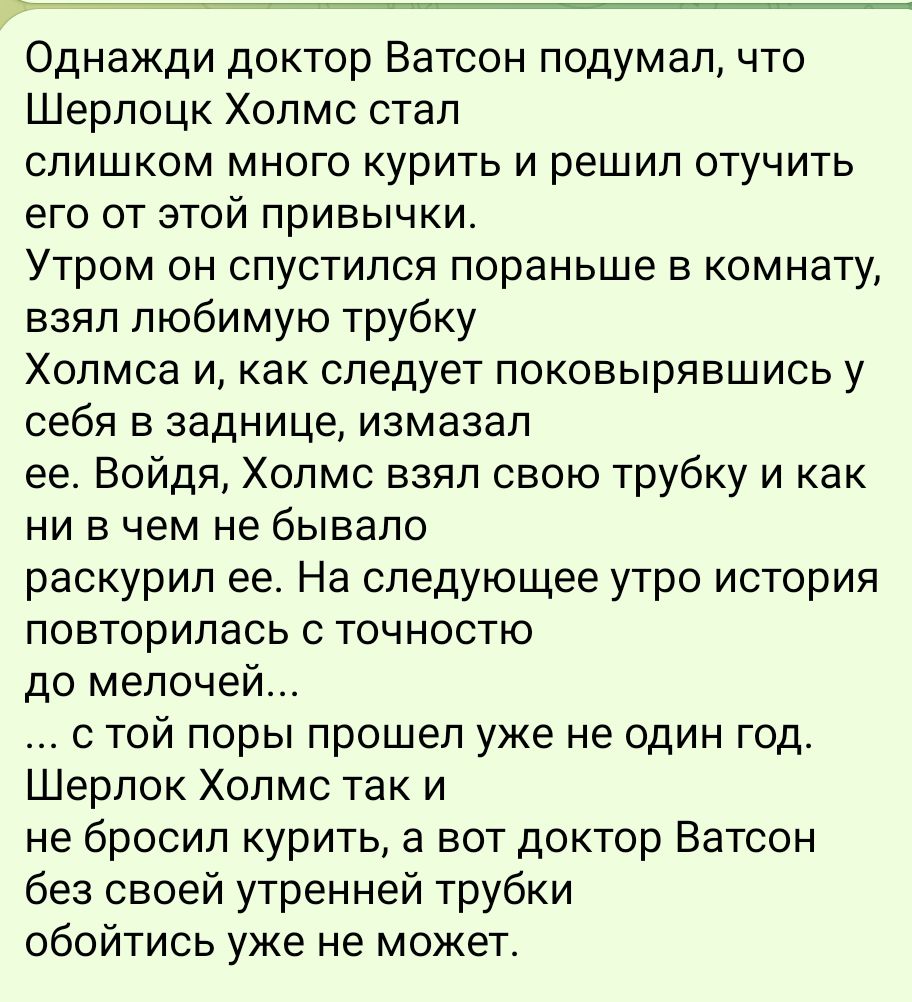 Однажди доктор Ватсон подумал, что Шерлоцк Холмс стал
слишком много курить и решил отучить его от этой привычки.
Утром он спустился пораньше в комнату, взял любимую трубку
Холмса и, как следует поковырявшись у себя в заднице, измазал
ее. Войдя, Холмс взял свою трубку и как ни в чем не бывало
раскурил ее. На следующее утро история повторилась с точностю
до мелочей...
... с той поры прошел уже не один год. Шерлок Холмс так и
не бросил курить, а вот доктор Ватсон без своей утренней трубки
обойтись уже не может.